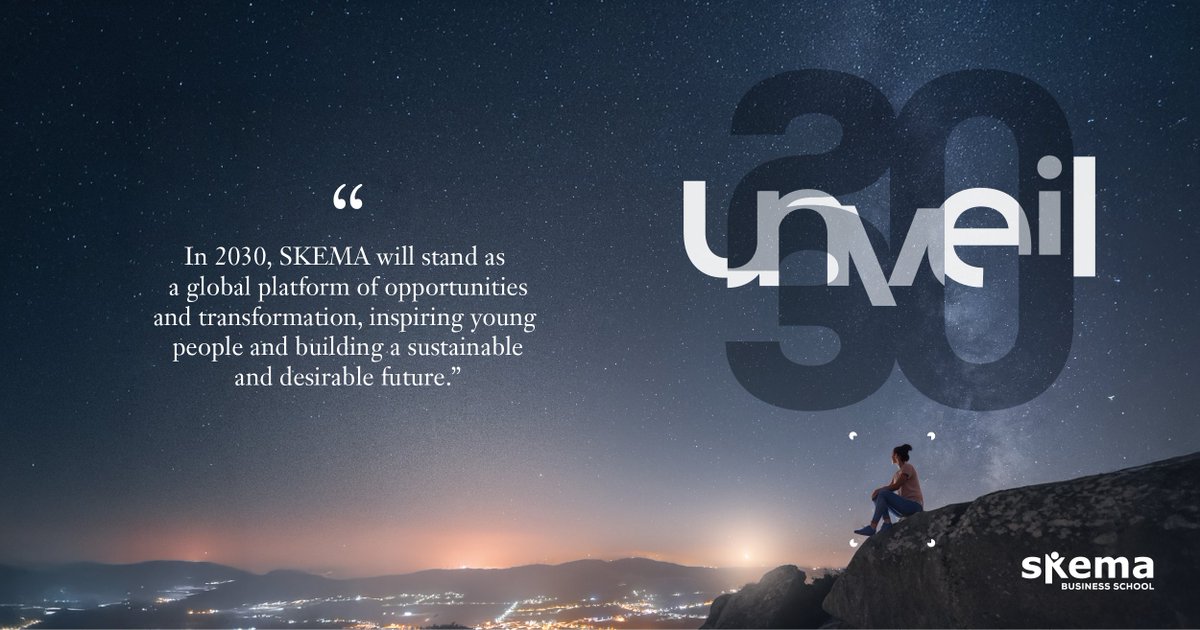 “

In 2030, SKEMA will stand as a global platform of opportunities and transformation, inspiring young people and building a sustainable and desirable future.”

20
unveil
30

skema
BUSINESS SCHOOL